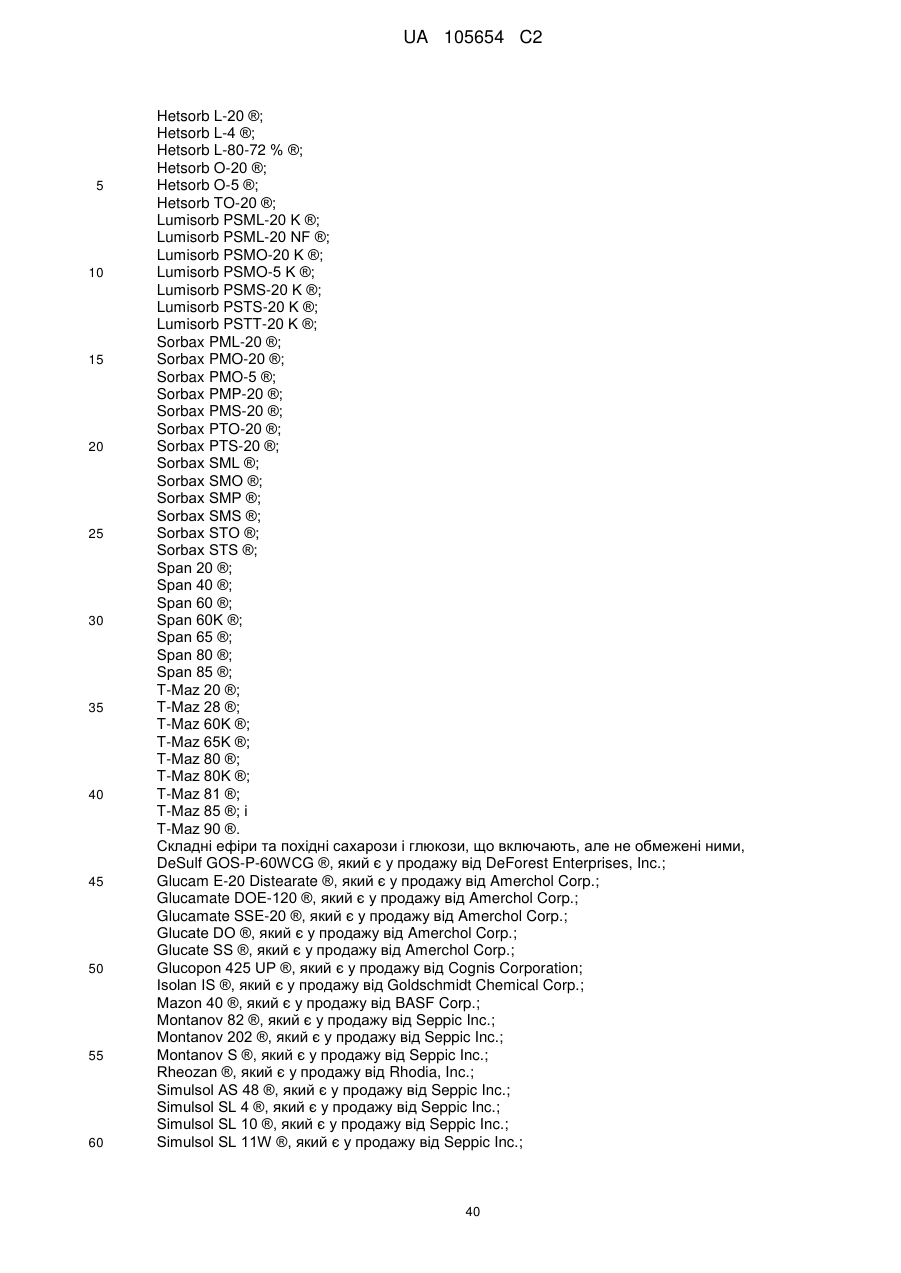 UA 105654 C2

Hetsorb L-20 ®;
Hetsorb L-4 ®;
Hetsorb L-80-72 % ®;
Hetsorb O-20 ®;
5 Hetsorb O-5 ®;
Hetsorb TO-20 ®;
Lumisorb PSML-20 K ®;
Lumisorb PSML-20 NF ®;
Lumisorb PSMO-20 K ®;
10 Lumisorb PSMO-5 K ®;
Lumisorb PSMS-20 K ®;
Lumisorb PSTS-20 K ®;
Lumisorb PSTT-20 K ®;
Sorbax PML-20 ®;
15 Sorbax PMO-20 ®;
Sorbax PMO-5 ®;
Sorbax PMP-20 ®;
Sorbax PMS-20 ®;
Sorbax PTO-20 ®;
20 Sorbax PTS-20 ®;
Sorbax SML ®;
Sorbax SMO ®;
Sorbax SMP ®;
Sorbax SMS ®;
25 Sorbax STO ®;
Sorbax STS ®;
Span 20 ®;
Span 40 ®;
Span 60 ®;
30 Span 60K ®;
Span 65 ®;
Span 80 ®;
Span 85 ®;
T-Maz 20 ®;
35 T-Maz 28 ®;
T-Maz 60K ®;
T-Maz 65K ®;
T-Maz 80 ®;
T-Maz 80K ®;
40 T-Maz 81 ®;
T-Maz 85 ®; і
T-Maz 90 ®.
Складні ефіри та похідні сахарози і глюкози, що включають, але не обмежені ними,
DeSulf GOS-P-60WCG ®, який є у продажу від DeForest Enterprises, Inc.;
45 Glucam E-20 Distearate ®, який є у продажу від Amerchol Corp.;
Glucamate DOE-120 ®, який є у продажу від Amerchol Corp.;
Glucamate SSE-20 ®, який є у продажу від Amerchol Corp.;
Glucate DO ®, який є у продажу від Amerchol Corp.;
Glucate SS ®, який є у продажу від Amerchol Corp.;
50 Glucopon 425 UP ®, який є у продажу від Cognis Corporation;
Isolan IS ®, який є у продажу від Goldschmidt Chemical Corp.;
Mazon 40 ®, який є у продажу від BASF Corp.;
Montanov 82 ®, який є у продажу від Seppic Inc.;
Montanov 202 ®, який є у продажу від Seppic Inc.;
55 Montanov S ®, який є у продажу від Seppic Inc.;
Rheozan ®, який є у продажу від Rhodia, Inc.;
Simulsol AS 48 ®, який є у продажу від Seppic Inc.;
Simulsol SL 4 ®, який є у продажу від Seppic Inc.;
Simulsol SL 10 ®, який є у продажу від Seppic Inc.;
60 Simulsol SL 11W ®, який є у продажу від Seppic Inc.;

40